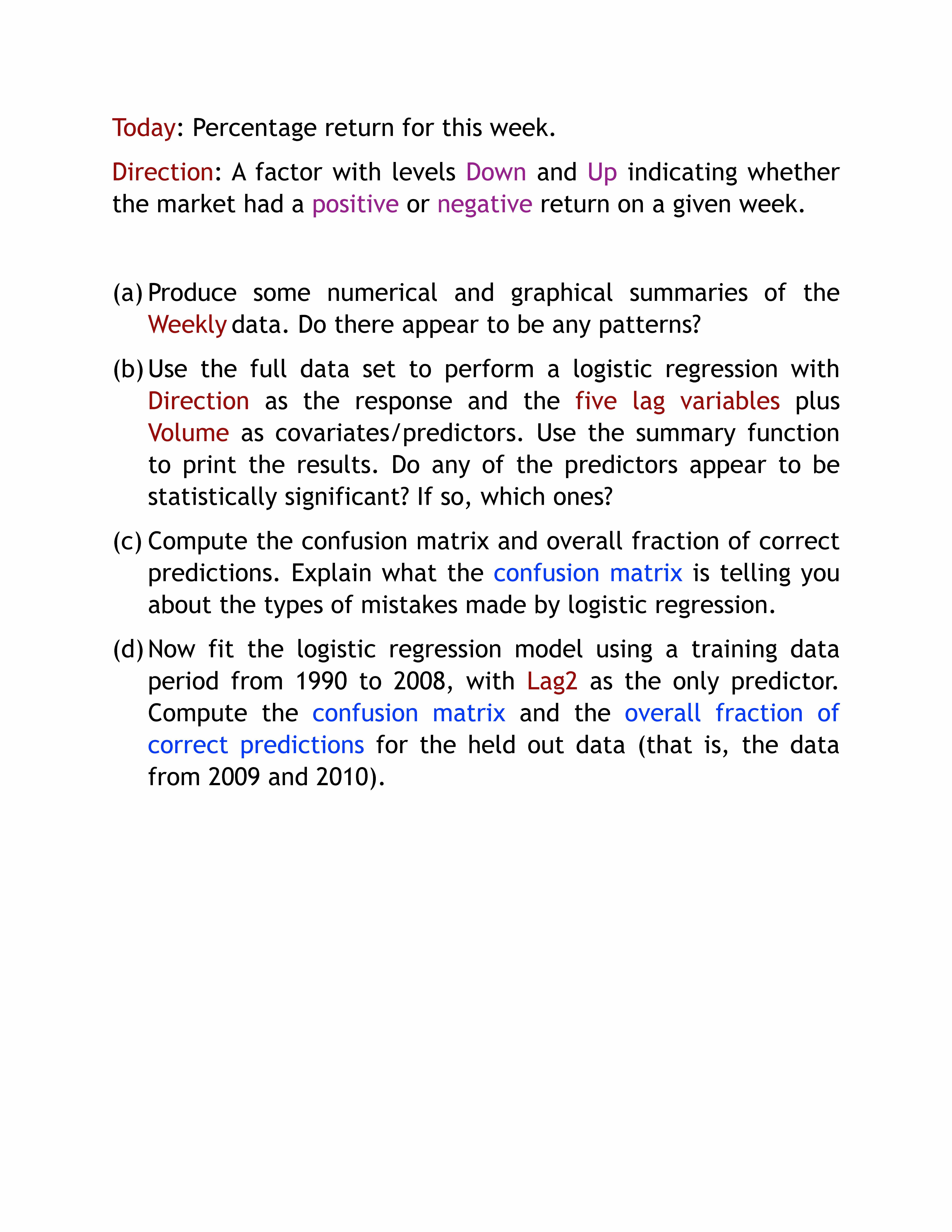 Today: Percentage return for this week.

Direction: A factor with levels Down and Up indicating whether the market had a positive or negative return on a given week.

(a) Produce some numerical and graphical summaries of the Weekly data. Do there appear to be any patterns?

(b) Use the full data set to perform a logistic regression with Direction as the response and the five lag variables plus Volume as covariates/predictors. Use the summary function to print the results. Do any of the predictors appear to be statistically significant? If so, which ones?

(c) Compute the confusion matrix and overall fraction of correct predictions. Explain what the confusion matrix is telling you about the types of mistakes made by logistic regression.

(d) Now fit the logistic regression model using a training data period from 1990 to 2008, with Lag2 as the only predictor. Compute the confusion matrix and the overall fraction of correct predictions for the held out data (that is, the data from 2009 and 2010).